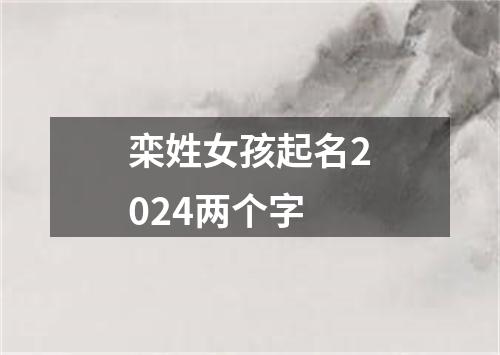 栾姓女孩起名2024两个字